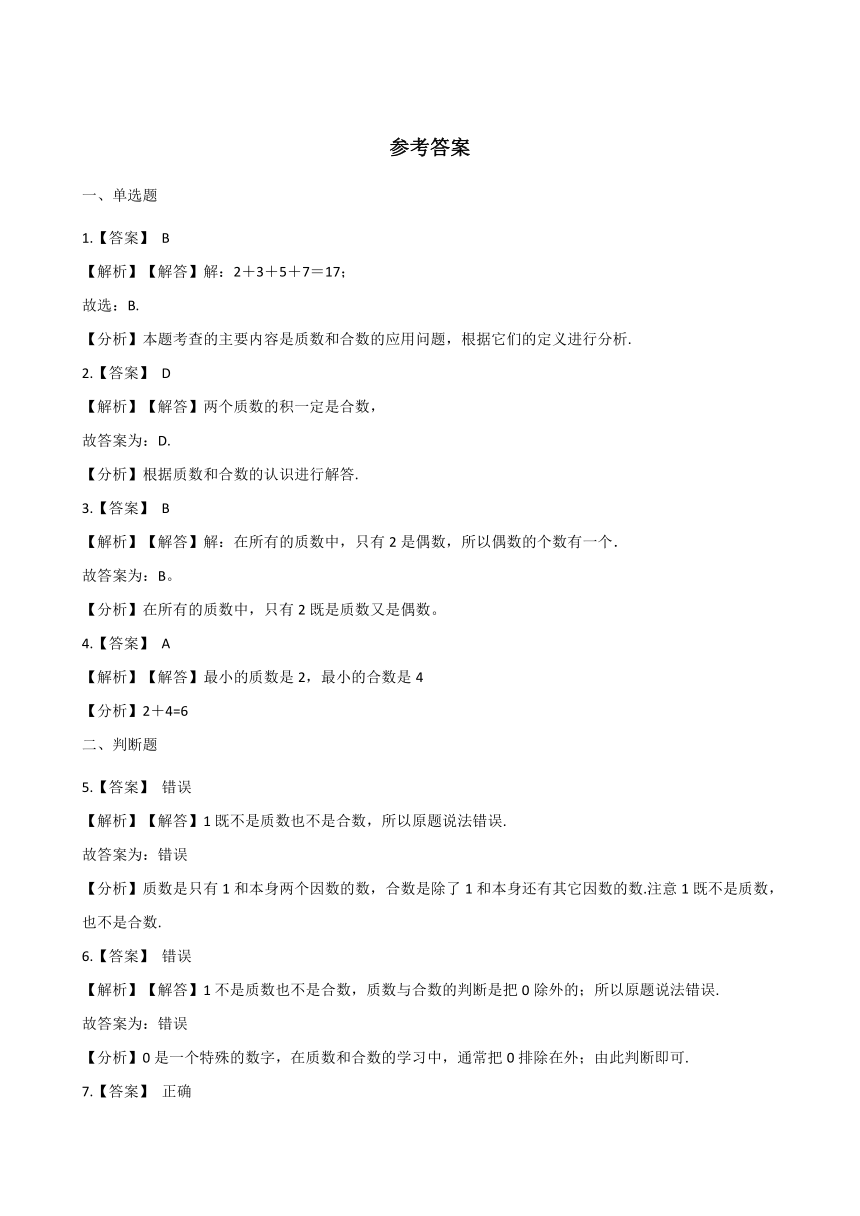 参考答案

一、单选题

1.【答案】 B

【解析】【解答】解：2＋3＋5＋7＝17；

故选：B.

【分析】本题考查的主要内容是质数和合数的应用问题，根据它们的定义进行分析.

2.【答案】 D

【解析】【解答】两个质数的积一定是合数，

故答案为：D.

【分析】根据质数和合数的认识进行解答.

3.【答案】 B

【解析】【解答】解：在所有的质数中，只有 2 是偶数，所以偶数的个数有一个.

故答案为：B。

【分析】在所有的质数中，只有 2 既是质数又是偶数。

4.【答案】 A

【解析】【解答】最小的质数是 2，最小的合数是 4

【分析】2＋4=6

二、判断题

5.【答案】 错误

【解析】【解答】1 既不是质数也不是合数，所以原题说法错误.

故答案为：错误

【分析】质数是只有 1 和本身两个因数的数，合数是除了 1 和本身还有其它因数的数.注意 1 既不是质数，也不是合数.

6.【答案】 错误

【解析】【解答】1 不是质数也不是合数，质数与合数的判断是把 0 除外的；所以原题说法错误.

故答案为：错误

【分析】0 是一个特殊的数字，在质数和合数的学习中，通常把 0 排除在外；由此判断即可.

7.【答案】 正确